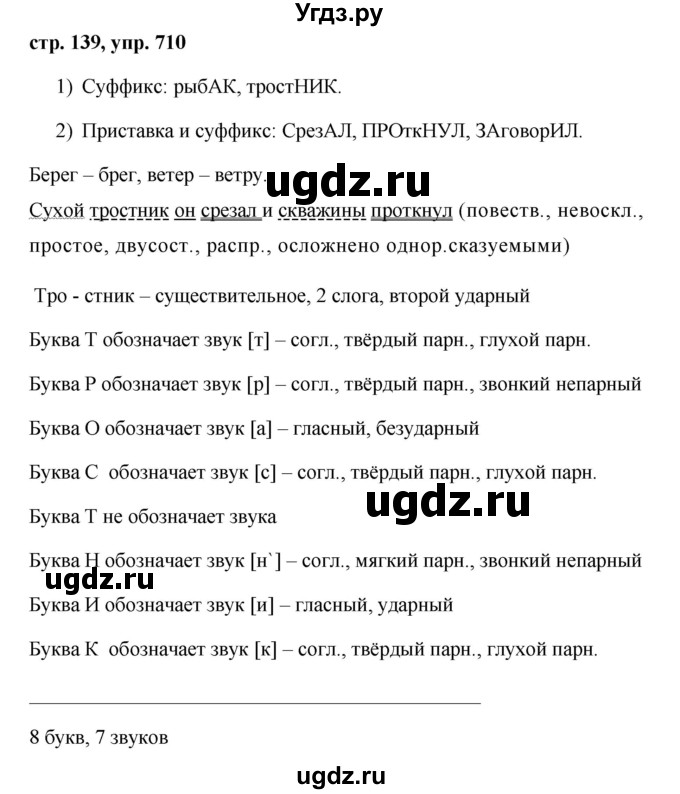 Угдз.ру

стр. 139, упр. 710

1) Суффикс: рыбАК, тростНИК.

2) Приставка и суффикс: СрезАЛ, ПРОткНУЛ, ЗАговорИЛ.

Берег – брег, ветер – ветру.

ugdz.ru

Сухой тростник он срезал и скважины проткнул (повеств., невоскл., простое, двусост., распр., осложнено однор.сказуемыми)

Тро - стник – существительное, 2 слога, второй ударный

Буква Т обозначает звук [т] – согл., твёрдый парн., глухой парн.

Буква Р обозначает звук [р] – согл., твёрдый парн., звонкий непарный

Буква О обозначает звук [а] – гласный, безударный

Буква С обозначает звук [с] – согл., твёрдый парн., глухой парн.

ugdz.ru

Буква Т не обозначает звука

Буква Н обозначает звук [н`] – согл., мягкий парн., звонкий непарный

ugdz.ru

Буква И обозначает звук [и] – гласный, ударный

Буква К обозначает звук [к] – согл., твёрдый парн., глухой парн.

8 букв, 7 звуков

ugdz.ru